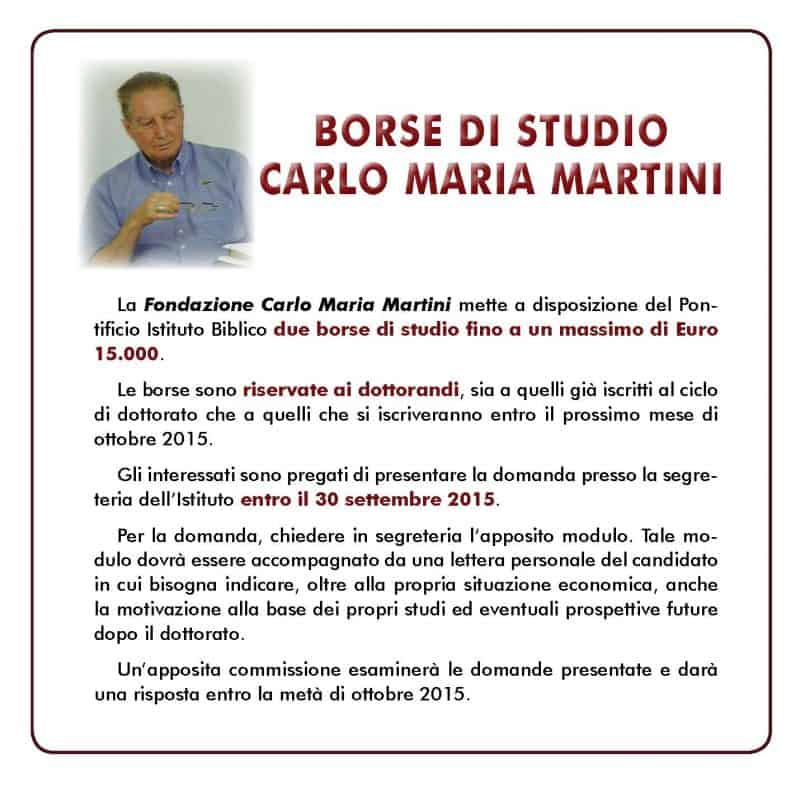 BORSE DI STUDIO
CARLO MARIA MARTINI

La Fondazione Carlo Maria Martini mette a disposizione del Pontificio Istituto Biblico due borse di studio fino a un massimo di Euro 15.000.

Le borse sono riservate ai dottorandi, sia a quelli già iscritti al ciclo di dottorato che a quelli che si iscriveranno entro il prossimo mese di ottobre 2015.

Gli interessati sono pregati di presentare la domanda presso la segreteria dell'Istituto entro il 30 settembre 2015.

Per la domanda, chiedere in segreteria l'apposito modulo. Tale modulo dovrà essere accompagnato da una lettera personale del candidato in cui bisogna indicare, oltre alla propria situazione economica, anche la motivazione alla base dei propri studi ed eventuali prospettive future dopo il dottorato.

Un'apposita commissione esaminerà le domande presentate e darà una risposta entro la metà di ottobre 2015.